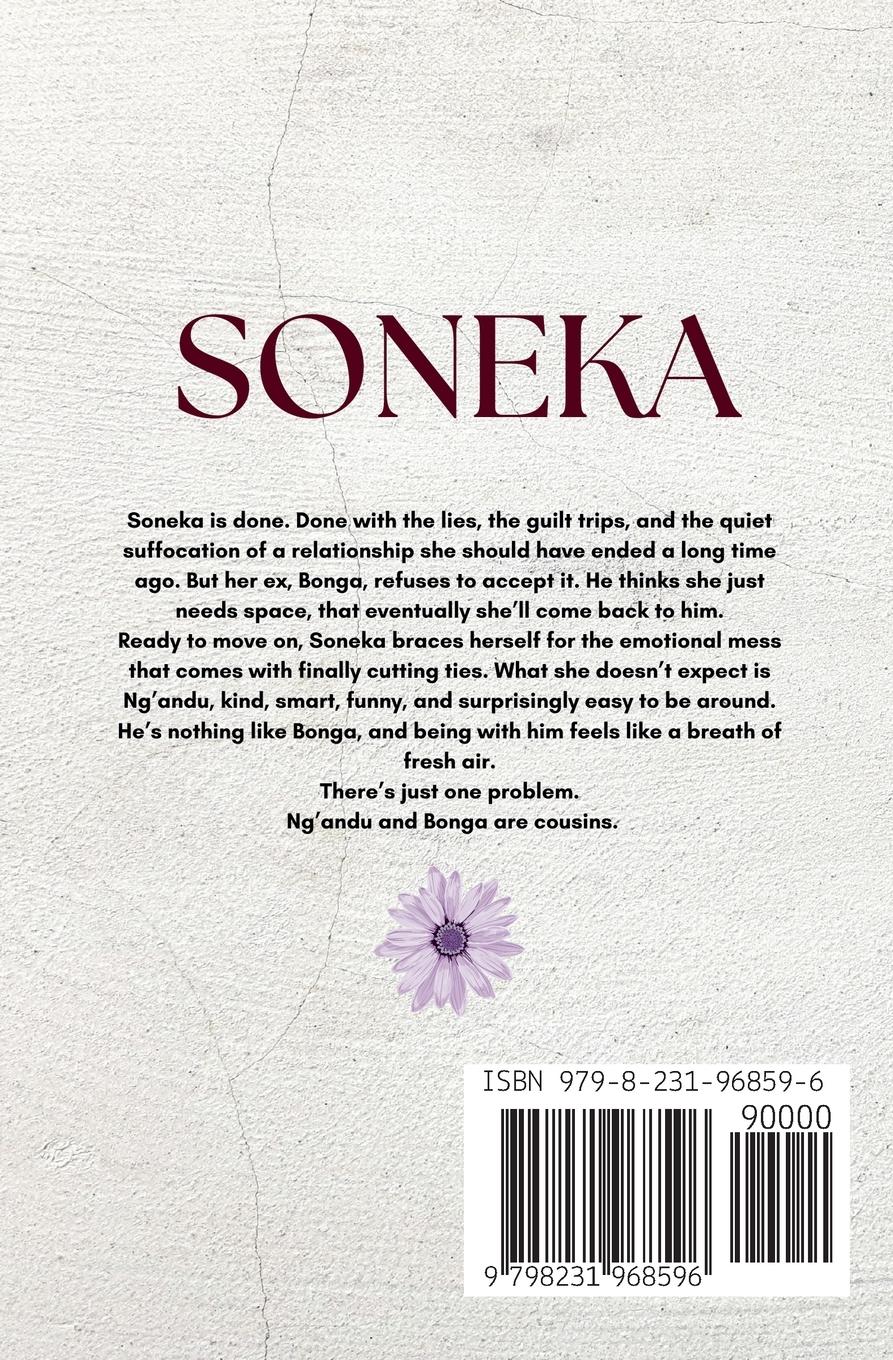 SONEKA

Soneka is done. Done with the lies, the guilt trips, and the quiet suffocation of a relationship she should have ended a long time ago. But her ex, Bonga, refuses to accept it. He thinks she just needs space, that eventually she'll come back to him.
Ready to move on, Soneka braces herself for the emotional mess that comes with finally cutting ties. What she doesn't expect is Ng'andu, kind, smart, funny, and surprisingly easy to be around. He's nothing like Bonga, and being with him feels like a breath of fresh air.
There's just one problem.
Ng'andu and Bonga are cousins.

ISBN 979-8-231-96859-6
90000
9 798231 968596